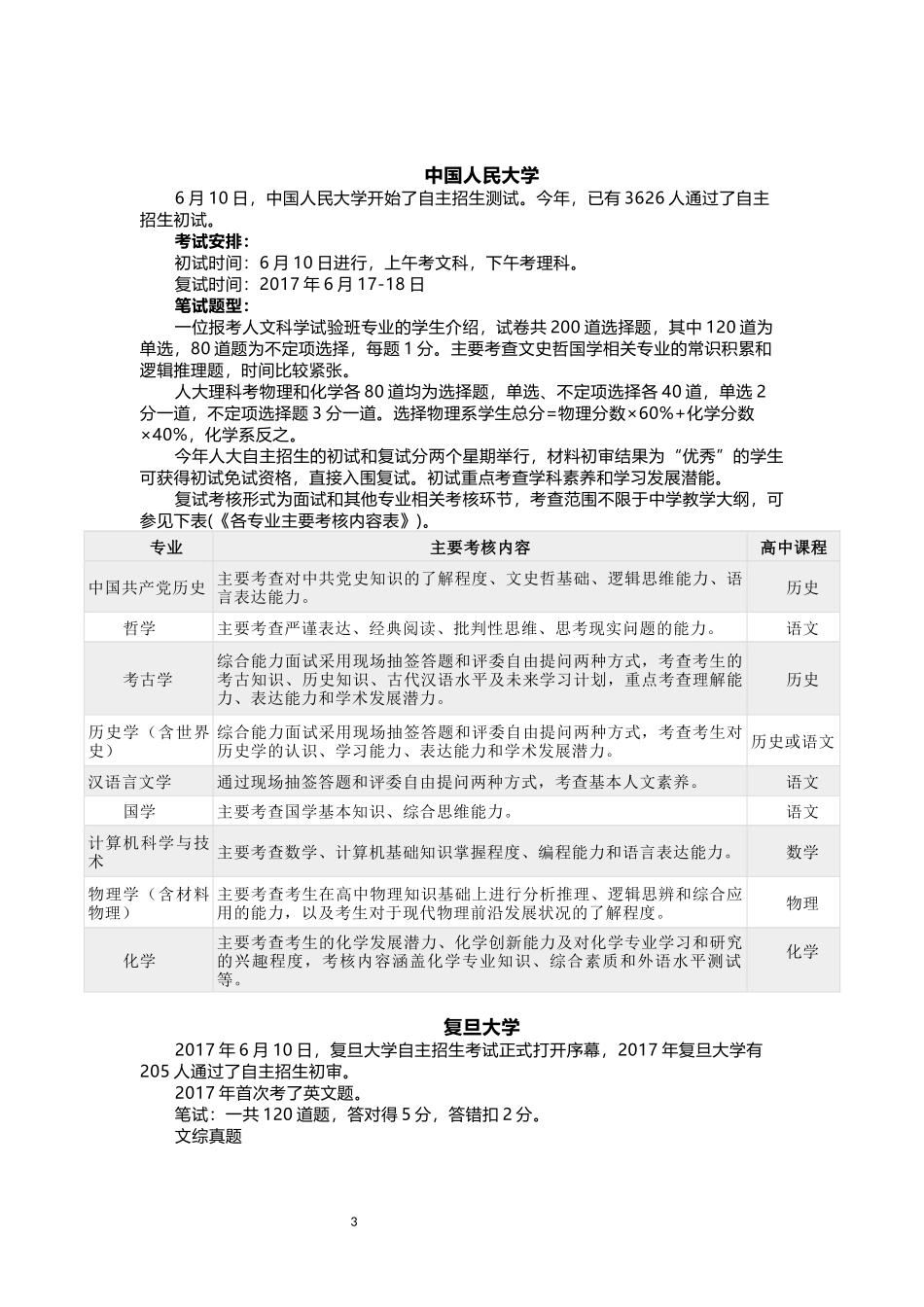 中国人民大学

6 月 10 日，中国人民大学开始了自主招生测试。今年，已有 3626 人通过了自主招生初试。

考试安排：

初试时间：6 月 10 日进行，上午考文科，下午考理科。

复试时间：2017 年 6 月 17-18 日

笔试题型：

一位报考人文科学试验班专业的学生介绍，试卷共 200 道选择题，其中 120 道为单选，80 道题为不定项选择，每题 1 分。主要考查文史哲国学相关专业的常识积累和逻辑推理题，时间比较紧张。

人大理科考物理和化学各 80 道均为选择题，单选、不定项选择各 40 道，单选 2 分一道，不定项选择题 3 分一道。选择物理系学生总分=物理分数×60%+化学分数×40%，化学系反之。

今年人大自主招生的初试和复试分两个星期举行，材料初审结果为“优秀”的学生可获得初试免试资格，直接入围复试。初试重点考查学科素养和学习发展潜能。

复试考核形式为面试和其他专业相关考核环节，考查范围不限于中学教学大纲，可参见下表(《各专业主要考核内容表》)。

| 专业 | 主要考核内容 | 高中课程 |
|---|---|---|
| 中国共产党历史 | 主要考查对中共党史知识的了解程度、文史哲基础、逻辑思维能力、语言表达能力。 | 历史 |
| 哲学 | 主要考查严谨表达、经典阅读、批判性思维、思考现实问题的能力。 | 语文 |
| 考古学 | 综合能力面试采用现场抽签答题和评委自由提问两种方式，考查考生的考古知识、历史知识、古代汉语水平及未来学习计划，重点考查理解能力、表达能力和学术发展潜力。 | 历史 |
| 历史学（含世界史） | 综合能力面试采用现场抽签答题和评委自由提问两种方式，考查考生对历史学的认识、学习能力、表达能力和学术发展潜力。 | 历史或语文 |
| 汉语言文学 | 通过现场抽签答题和评委自由提问两种方式，考查基本人文素养。 | 语文 |
| 国学 | 主要考查国学基本知识、综合思维能力。 | 语文 |
| 计算机科学与技术 | 主要考查数学、计算机基础知识掌握程度、编程能力和语言表达能力。 | 数学 |
| 物理学（含材料物理） | 主要考查考生在高中物理知识基础上进行分析推理、逻辑思辨和综合应用的能力，以及考生对于现代物理前沿发展状况的了解程度。 | 物理 |
| 化学 | 主要考查考生的化学发展潜力、化学创新能力及对化学专业学习和研究的兴趣程度，考核内容涵盖化学专业知识、综合素质和外语水平测试等。 | 化学 |

复旦大学

2017 年 6 月 10 日，复旦大学自主招生考试正式打开序幕，2017 年复旦大学有 205 人通过了自主招生初审。

2017 年首次考了英文题。

笔试：一共 120 道题，答对得 5 分，答错扣 2 分。

文综真题

3